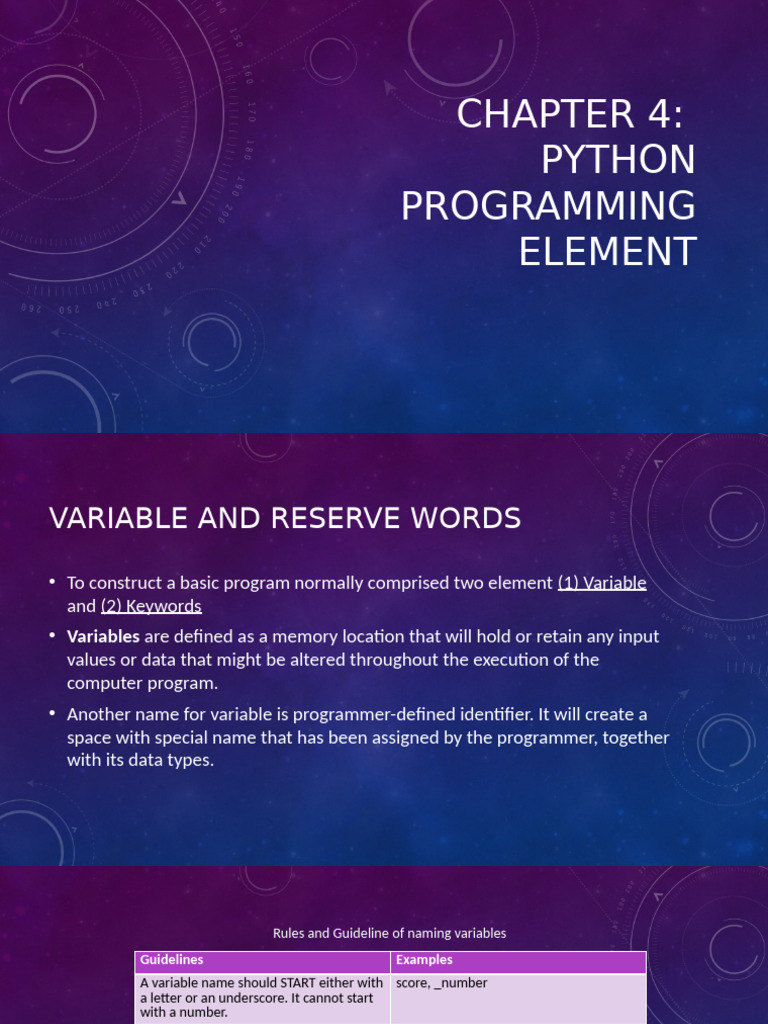 CHAPTER 4: PYTHON PROGRAMMING ELEMENT

VARIABLE AND RESERVE WORDS

• To construct a basic program normally comprised two element (1) Variable and (2) Keywords

• Variables are defined as a memory location that will hold or retain any input values or data that might be altered throughout the execution of the computer program.

• Another name for variable is programmer-defined identifier. It will create a space with special name that has been assigned by the programmer, together with its data types.

Rules and Guideline of naming variables

| Guidelines | Examples |
|---|---|
| A variable name should START either with a letter or an underscore. It cannot start with a number. | score, _number |